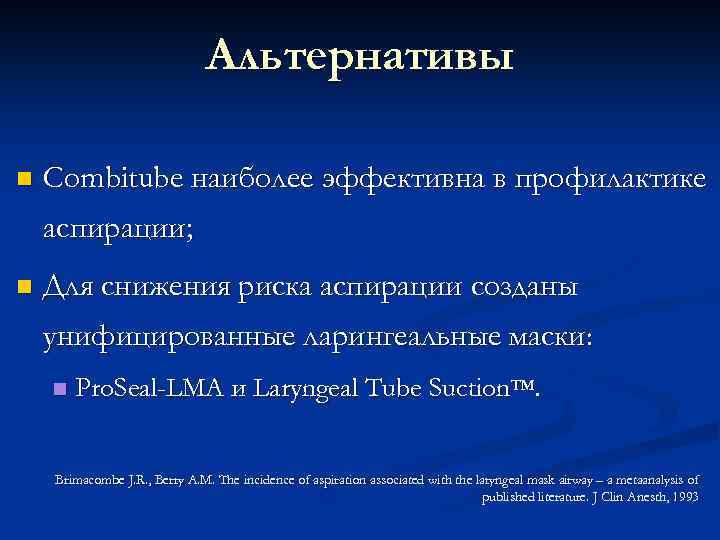 Альтернативы

Combitube наиболее эффективна в профилактике аспирации;

Для снижения риска аспирации созданы унифицированные ларингеальные маски:

ProSeal-LMA и Laryngeal Tube Suction™.

Brimacombe J.R., Berry A.M. The incidence of aspiration associated with the laryngeal mask airway – a metaanalysis of published literature. J Clin Anesth, 1993